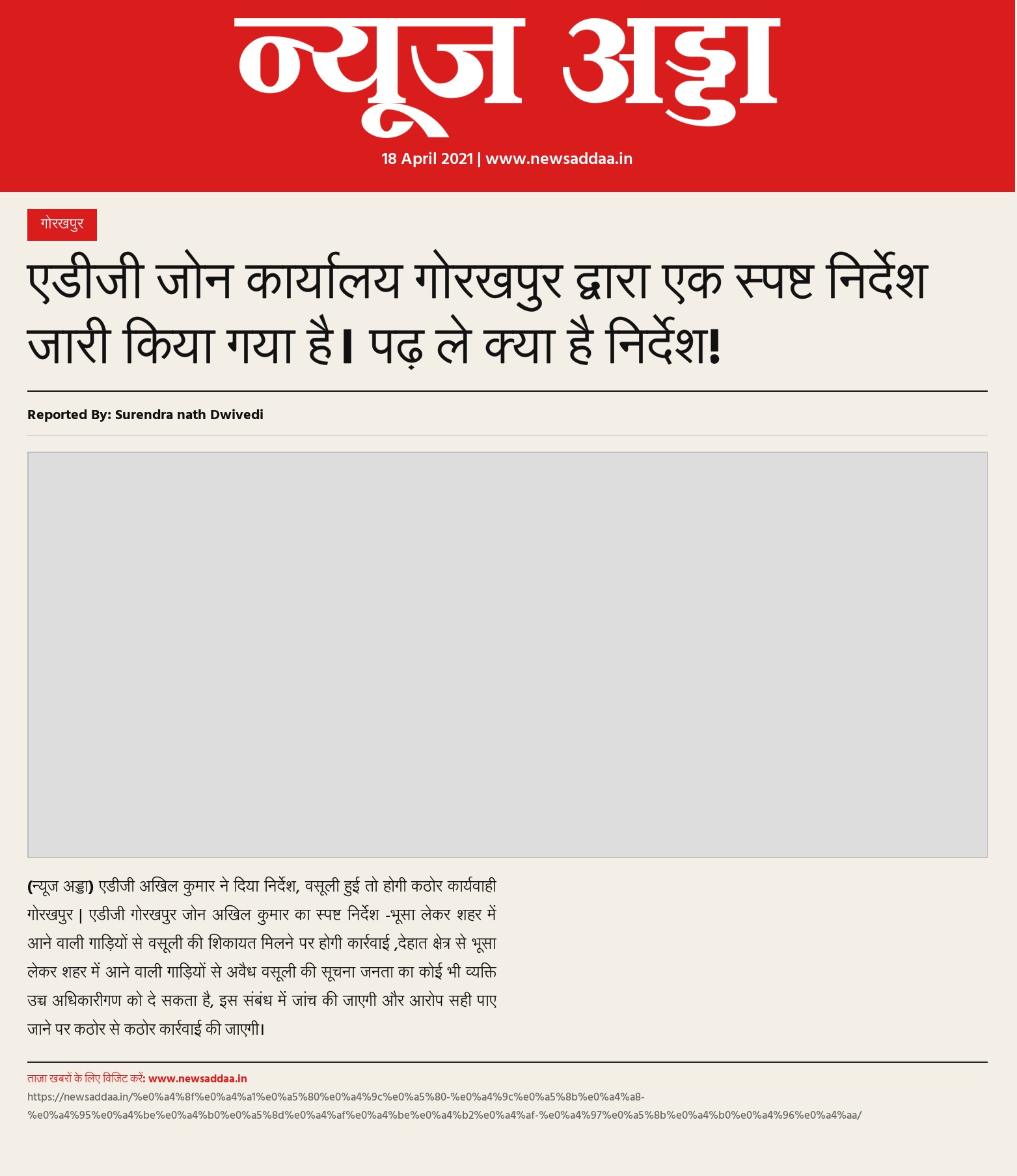 न्यूज अड्डा

18 April 2021 | www.newsaddaa.in

गोरखपुर

एडीजी जोन कार्यालय गोरखपुर द्वारा एक स्पष्ट निर्देश जारी किया गया है। पढ़ ले क्या है निर्देश!

Reported By: Surendra nath Dwivedi

(न्यूज अड्डा) एडीजी अखिल कुमार ने दिया निर्देश, वसूली हुई तो होगी कठोर कार्यवाही गोरखपुर | एडीजी गोरखपुर जोन अखिल कुमार का स्पष्ट निर्देश -भूसा लेकर शहर में आने वाली गाड़ियों से वसूली की शिकायत मिलने पर होगी कार्रवाई ,देहात क्षेत्र से भूसा लेकर शहर में आने वाली गाड़ियों से अवैध वसूली की सूचना जनता का कोई भी व्यक्ति उच्च अधिकारीगण को दे सकता है, इस संबंध में जांच की जाएगी और आरोप सही पाए जाने पर कठोर से कठोर कार्रवाई की जाएगी।

ताज़ा खबरों के लिए विजिट करें: www.newsaddaa.in
https://newsaddaa.in/%e0%a4%8f%e0%a4%a1%e0%a5%80%e0%a4%9c%e0%a5%80-%e0%a4%9c%e0%a5%8b%e0%a4%a8-%e0%a4%95%e0%a4%be%e0%a4%b0%e0%a5%8d%e0%a4%af%e0%a4%be%e0%a4%b2%e0%a4%af-%e0%a4%97%e0%a5%8b%e0%a4%b0%e0%a4%96%e0%a4%aa/